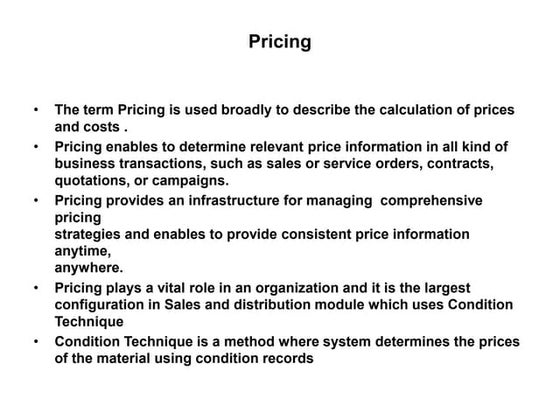 Pricing

• The term Pricing is used broadly to describe the calculation of prices and costs .
• Pricing enables to determine relevant price information in all kind of business transactions, such as sales or service orders, contracts, quotations, or campaigns.
• Pricing provides an infrastructure for managing comprehensive pricing
strategies and enables to provide consistent price information anytime,
anywhere.
• Pricing plays a vital role in an organization and it is the largest configuration in Sales and distribution module which uses Condition Technique
• Condition Technique is a method where system determines the prices of the material using condition records